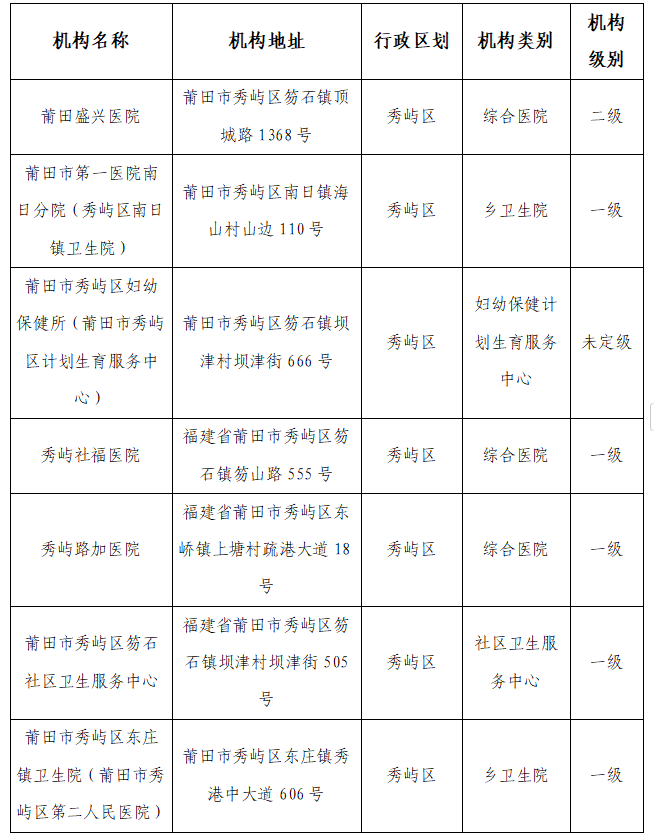 | 机构名称 | 机构地址 | 行政区划 | 机构类别 | 机构级别 |
|---|---|---|---|---|
| 莆田盛兴医院 | 莆田市秀屿区笏石镇顶城路 1368 号 | 秀屿区 | 综合医院 | 二级 |
| 莆田市第一医院南日分院（秀屿区南日镇卫生院） | 莆田市秀屿区南日镇海山村山边 110 号 | 秀屿区 | 乡卫生院 | 一级 |
| 莆田市秀屿区妇幼保健所（莆田市秀屿区计划生育服务中心） | 莆田市秀屿区笏石镇坝津村坝津街 666 号 | 秀屿区 | 妇幼保健计划生育服务中心 | 未定级 |
| 秀屿社福医院 | 福建省莆田市秀屿区笏石镇笏山路 555 号 | 秀屿区 | 综合医院 | 一级 |
| 秀屿路加医院 | 福建省莆田市秀屿区东峤镇上塘村疏港大道 18 号 | 秀屿区 | 综合医院 | 一级 |
| 莆田市秀屿区笏石社区卫生服务中心 | 福建省莆田市秀屿区笏石镇坝津村坝津街 505 号 | 秀屿区 | 社区卫生服务中心 | 一级 |
| 莆田市秀屿区东庄镇卫生院（莆田市秀屿区第二人民医院） | 莆田市秀屿区东庄镇秀港中大道 606 号 | 秀屿区 | 乡卫生院 | 一级 |